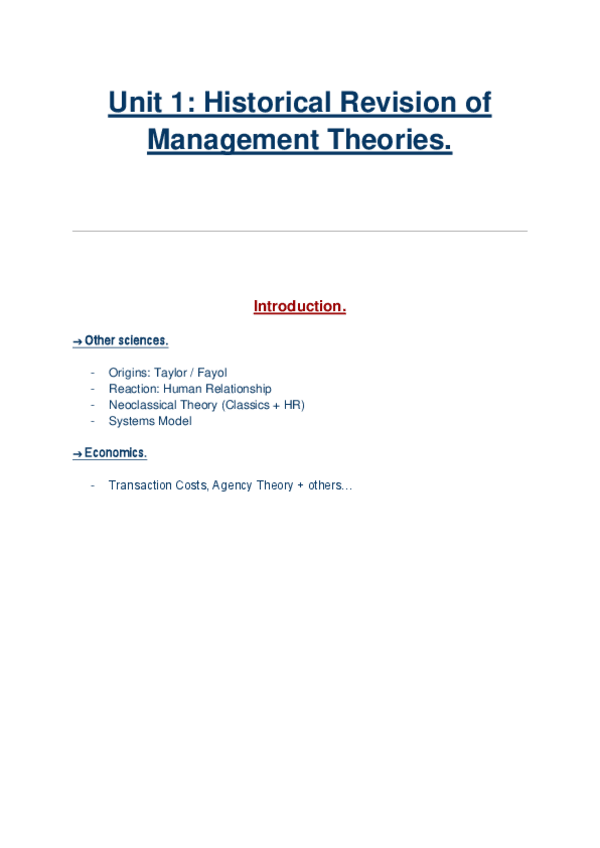 Unit 1: Historical Revision of Management Theories.

Introduction.

→ Other sciences.

- Origins: Taylor / Fayol
- Reaction: Human Relationship
- Neoclassical Theory (Classics + HR)
- Systems Model

→ Economics.

- Transaction Costs, Agency Theory + others…